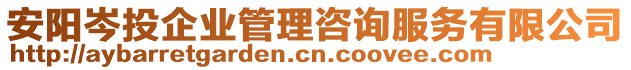 安阳岑投企业管理咨询服务有限公司
http://aybarretgarden.cn.coovee.com